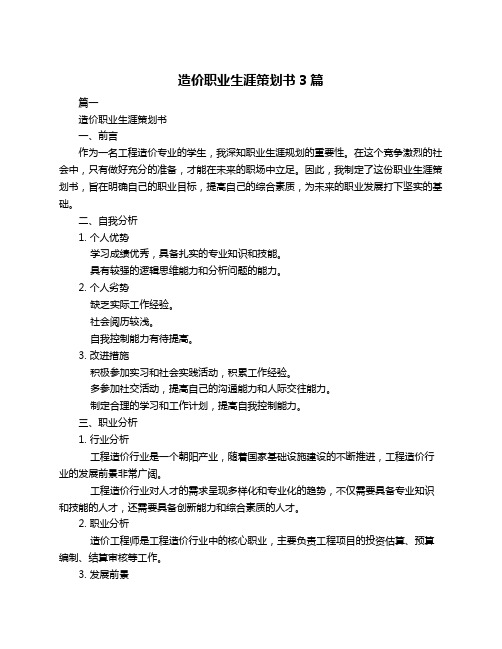 造价职业生涯策划书 3 篇

篇一

造价职业生涯策划书

一、前言

作为一名工程造价专业的学生，我深知职业生涯规划的重要性。在这个竞争激烈的社会中，只有做好充分的准备，才能在未来的职场中立足。因此，我制定了这份职业生涯策划书，旨在明确自己的职业目标，提高自己的综合素质，为未来的职业发展打下坚实的基础。

二、自我分析

1. 个人优势

学习成绩优秀，具备扎实的专业知识和技能。

具有较强的逻辑思维能力和分析问题的能力。

2. 个人劣势

缺乏实际工作经验。

社会阅历较浅。

自我控制能力有待提高。

3. 改进措施

积极参加实习和社会实践活动，积累工作经验。

多参加社交活动，提高自己的沟通能力和人际交往能力。

制定合理的学习和工作计划，提高自我控制能力。

三、职业分析

1. 行业分析

工程造价行业是一个朝阳产业，随着国家基础设施建设的不断推进，工程造价行业的发展前景非常广阔。

工程造价行业对人才的需求呈现多样化和专业化的趋势，不仅需要具备专业知识和技能的人才，还需要具备创新能力和综合素质的人才。

2. 职业分析

造价工程师是工程造价行业中的核心职业，主要负责工程项目的投资估算、预算编制、结算审核等工作。

3. 发展前景